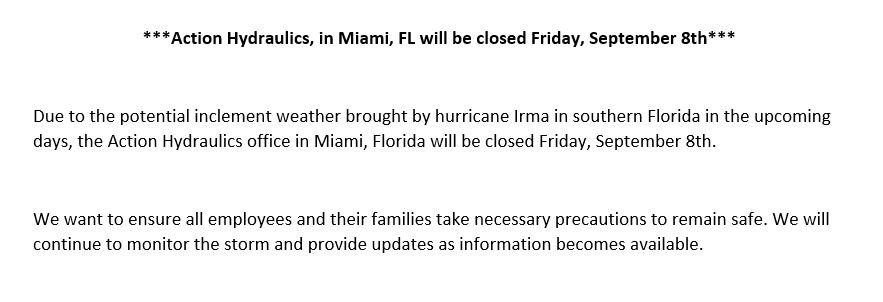 ***Action Hydraulics, in Miami, FL will be closed Friday, September 8th***

Due to the potential inclement weather brought by hurricane Irma in southern Florida in the upcoming days, the Action Hydraulics office in Miami, Florida will be closed Friday, September 8th.

We want to ensure all employees and their families take necessary precautions to remain safe. We will continue to monitor the storm and provide updates as information becomes available.